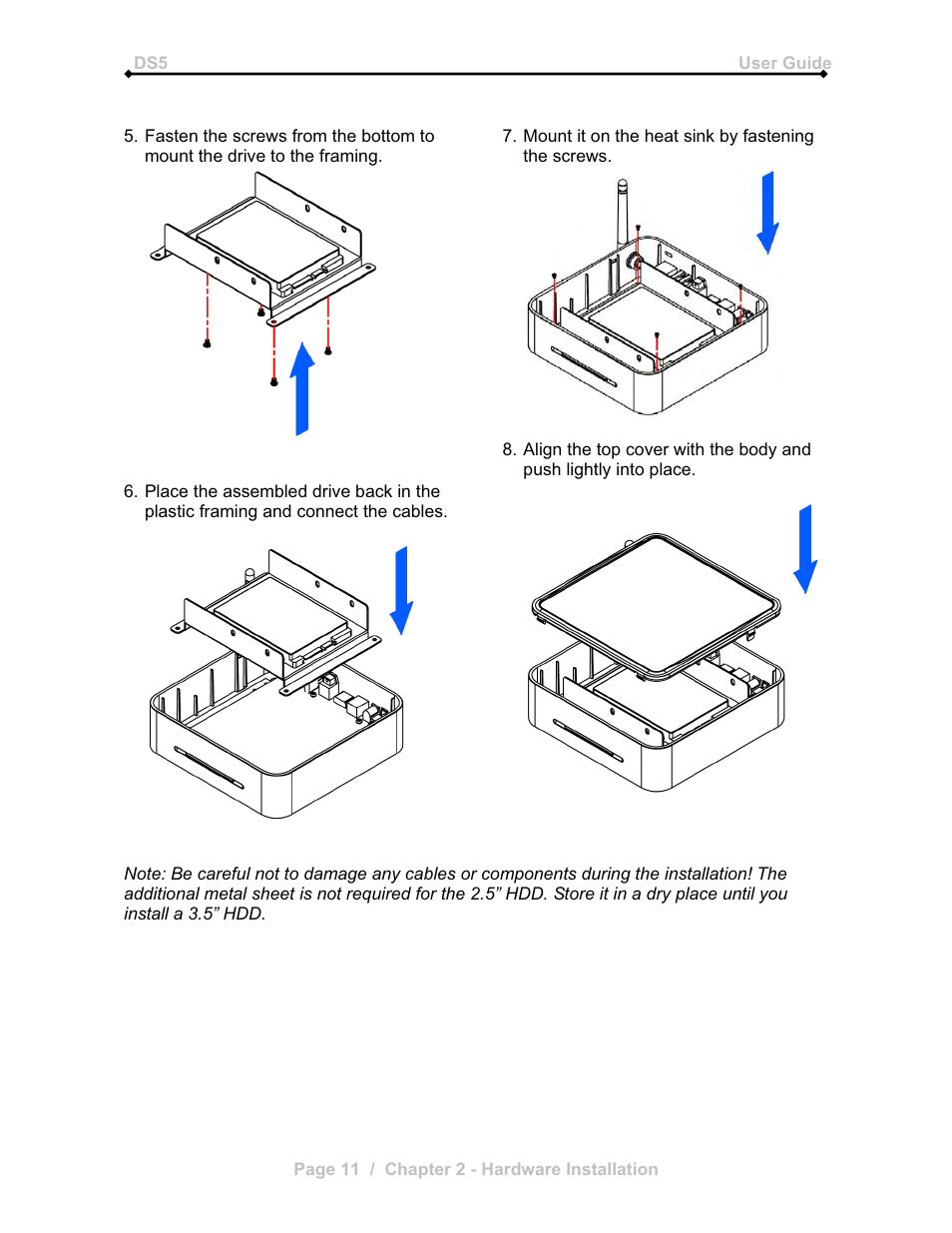 DS5

User Guide

5. Fasten the screws from the bottom to mount the drive to the framing.

6. Place the assembled drive back in the plastic framing and connect the cables.

7. Mount it on the heat sink by fastening the screws.

8. Align the top cover with the body and push lightly into place.

Note: Be careful not to damage any cables or components during the installation! The additional metal sheet is not required for the 2.5” HDD. Store it in a dry place until you install a 3.5” HDD.

Page 11 / Chapter 2 - Hardware Installation